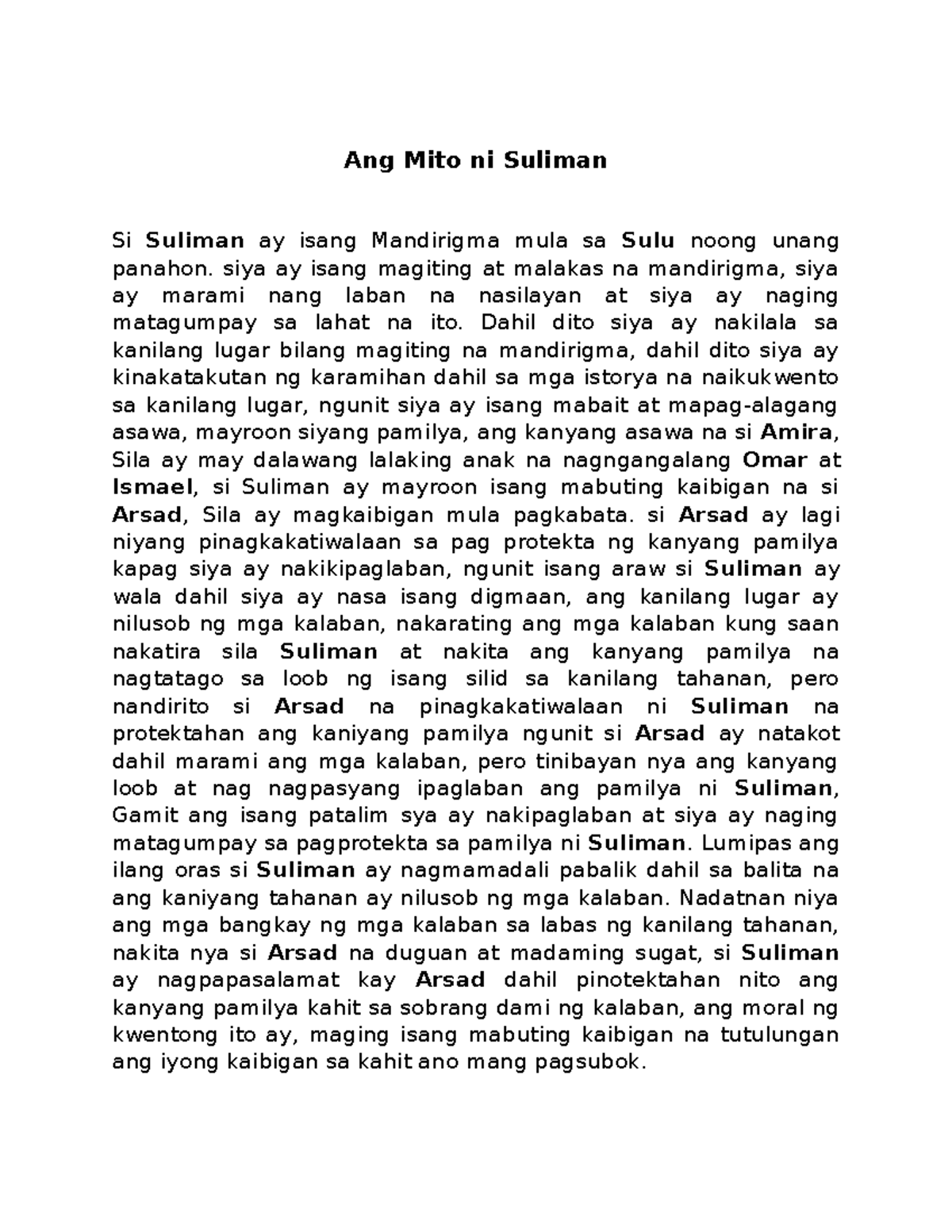 Ang Mito ni Suliman

Si Suliman ay isang Mandirigma mula sa Sulu noong unang panahon. siya ay isang magiting at malakas na mandirigma, siya ay marami nang laban na nasilayan at siya ay naging matagumpay sa lahat na ito. Dahil dito siya ay nakilala sa kanilang lugar bilang magiting na mandirigma, dahil dito siya ay kinakatakutan ng karamihan dahil sa mga istorya na naikukwento sa kanilang lugar, ngunit siya ay isang mabait at mapag-alagang asawa, mayroon siyang pamilya, ang kanyang asawa na si Amira, Sila ay may dalawang lalaking anak na nagngangalang Omar at Ismael, si Suliman ay mayroon isang mabuting kaibigan na si Arsad, Sila ay magkaibigan mula pagkabata. si Arsad ay lagi niyang pinagkakatiwalaan sa pag protekta ng kanyang pamilya kapag siya ay nakikipaglaban, ngunit isang araw si Suliman ay wala dahil siya ay nasa isang digmaan, ang kanilang lugar ay nilusob ng mga kalaban, nakarating ang mga kalaban kung saan nakatira sila Suliman at nakita ang kanyang pamilya na nagtatago sa loob ng isang silid sa kanilang tahanan, pero nandirito si Arsad na pinagkakatiwalaan ni Suliman na protektahan ang kaniyang pamilya ngunit si Arsad ay natakot dahil marami ang mga kalaban, pero tinibayan nya ang kanyang loob at nag nagpasyang ipaglaban ang pamilya ni Suliman, Gamit ang isang patalim sya ay nakipaglaban at siya ay naging matagumpay sa pagprotekta sa pamilya ni Suliman. Lumipas ang ilang oras si Suliman ay nagmamadali pabalik dahil sa balita na ang kaniyang tahanan ay nilusob ng mga kalaban. Nadatnan niya ang mga bangkay ng mga kalaban sa labas ng kanilang tahanan, nakita nya si Arsad na duguan at madaming sugat, si Suliman ay nagpapasalamat kay Arsad dahil pinotektahan nito ang kanyang pamilya kahit sa sobrang dami ng kalaban, ang moral ng kwentong ito ay, maging isang mabuting kaibigan na tutulungan ang iyong kaibigan sa kahit ano mang pagsubok.